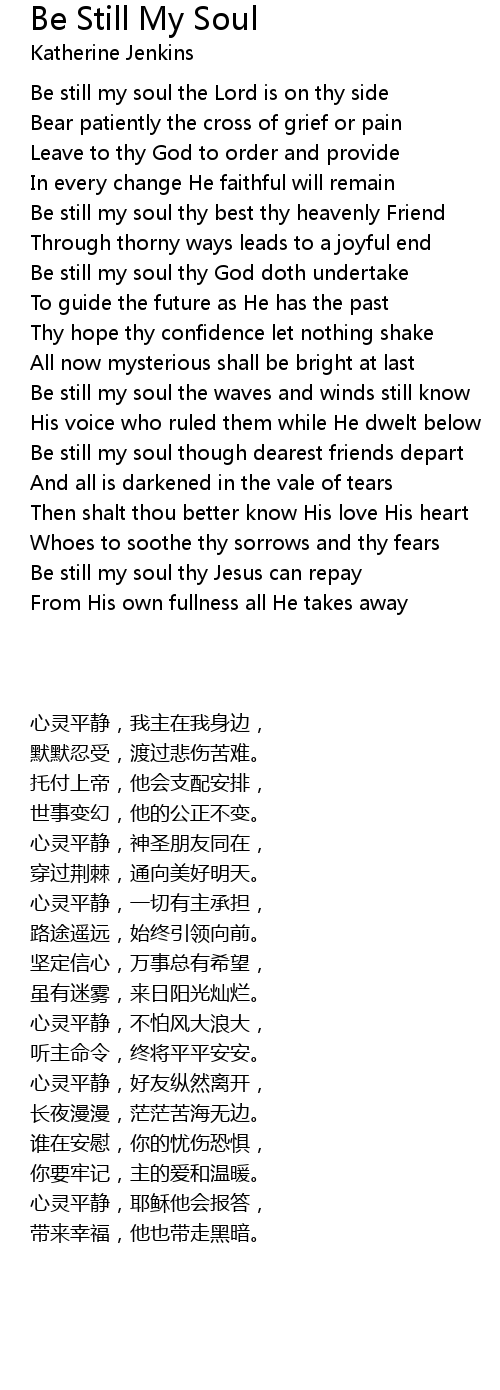 Be Still My Soul
Katherine Jenkins

Be still my soul the Lord is on thy side
Bear patiently the cross of grief or pain
Leave to thy God to order and provide
In every change He faithful will remain
Be still my soul thy best thy heavenly Friend
Through thorny ways leads to a joyful end
Be still my soul thy God doth undertake
To guide the future as He has the past
Thy hope thy confidence let nothing shake
All now mysterious shall be bright at last
Be still my soul the waves and winds still know
His voice who ruled them while He dwelt below
Be still my soul though dearest friends depart
And all is darkened in the vale of tears
Then shalt thou better know His love His heart
Whoes to soothe thy sorrows and thy fears
Be still my soul thy Jesus can repay
From His own fullness all He takes away

心灵平静，我主在我身边，
默默忍受，渡过悲伤苦难。
托付上帝，他会支配安排，
世事变幻，他的公正不变。
心灵平静，神圣朋友同在，
穿过荆棘，通向美好明天。
心灵平静，一切有主承担，
路途遥远，始终引领向前。
坚定信心，万事总有希望，
虽有迷雾，来日阳光灿烂。
心灵平静，不怕风大浪大，
听主命令，终将平平安安。
心灵平静，好友纵然离开，
长夜漫漫，茫茫苦海无边。
谁在安慰，你的忧伤恐惧，
你要牢记，主的爱和温暖。
心灵平静，耶稣他会报答，
带来幸福，他也带走黑暗。